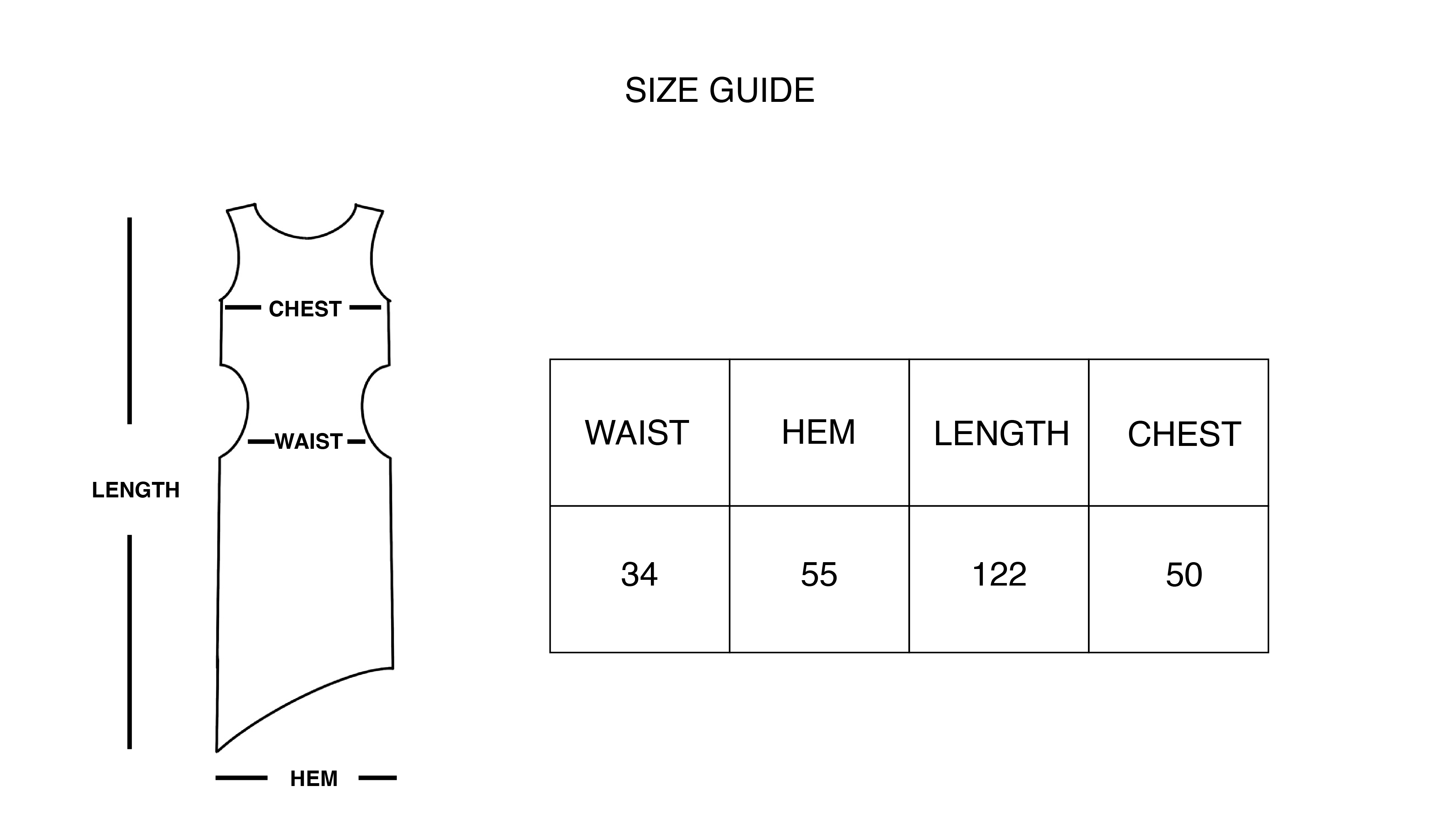 SIZE GUIDE

CHEST

WAIST

LENGTH

HEM

| WAIST | HEM | LENGTH | CHEST |
|---|---|---|---|
| 34 | 55 | 122 | 50 |